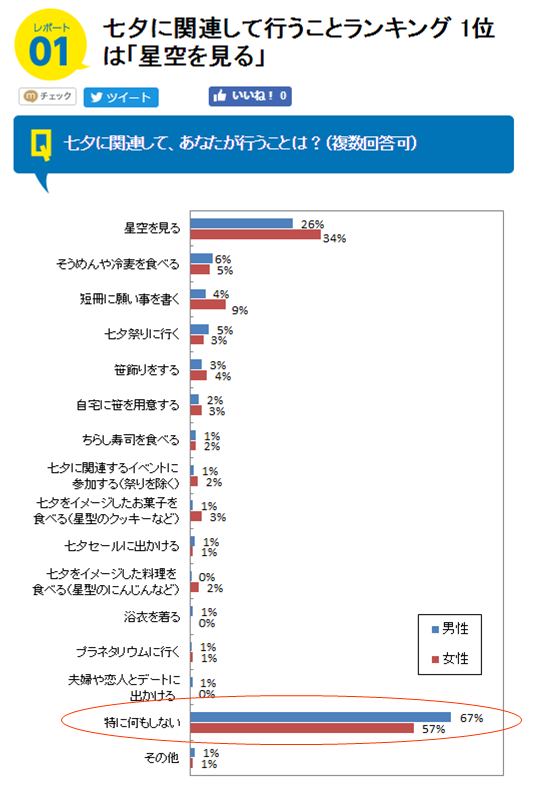 レポート
01
七夕に関連して行うことランキング 1位は「星空を見る」

チェック
ツイート
いいね！ 0

Q 七夕に関連して、あなたが行うことは？（複数回答可）

星空を見る 26% 34%
そうめんや冷麦を食べる 6% 5%
短冊に願い事を書く 4% 9%
七夕祭りに行く 5% 3%
笹飾りをする 3% 4%
自宅に笹を用意する 2% 3%
ちらし寿司を食べる 1% 2%
七夕に関連するイベントに参加する（祭りを除く） 1% 2%
七夕をイメージしたお菓子を食べる（星型のクッキーなど） 1% 3%
七夕セールに出かける 1% 1%
七夕をイメージした料理を食べる（星型のにんじんなど） 0% 2%
浴衣を着る 1% 0%
プラネタリウムに行く 1% 1%
夫婦や恋人とデートに出かける 1% 0%
特に何もしない 67% 57%
その他 1% 1%

男性
女性